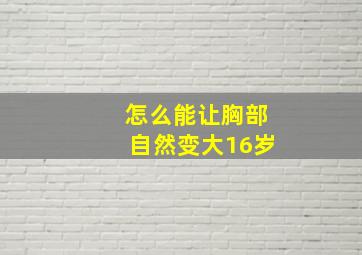 怎么能让胸部
自然变大16岁